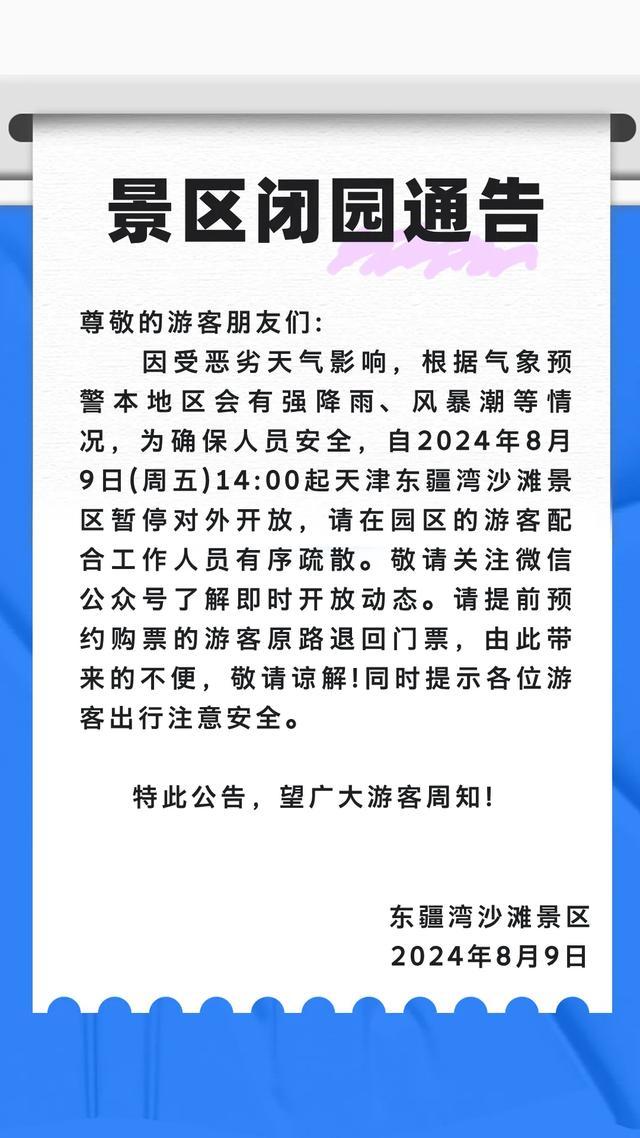 景区闭园通告

尊敬的游客朋友们:

因受恶劣天气影响，根据气象预警本地区会有强降雨、风暴潮等情况，为确保人员安全，自2024年8月9日(周五)14:00起天津东疆湾沙滩景区暂停对外开放，请在园区的游客配合工作人员有序疏散。敬请关注微信公众号了解即时开放动态。请提前预约购票的游客原路退回门票，由此带来的不便，敬请谅解!同时提示各位游客出行注意安全。

特此公告，望广大游客周知!

东疆湾沙滩景区
2024年8月9日